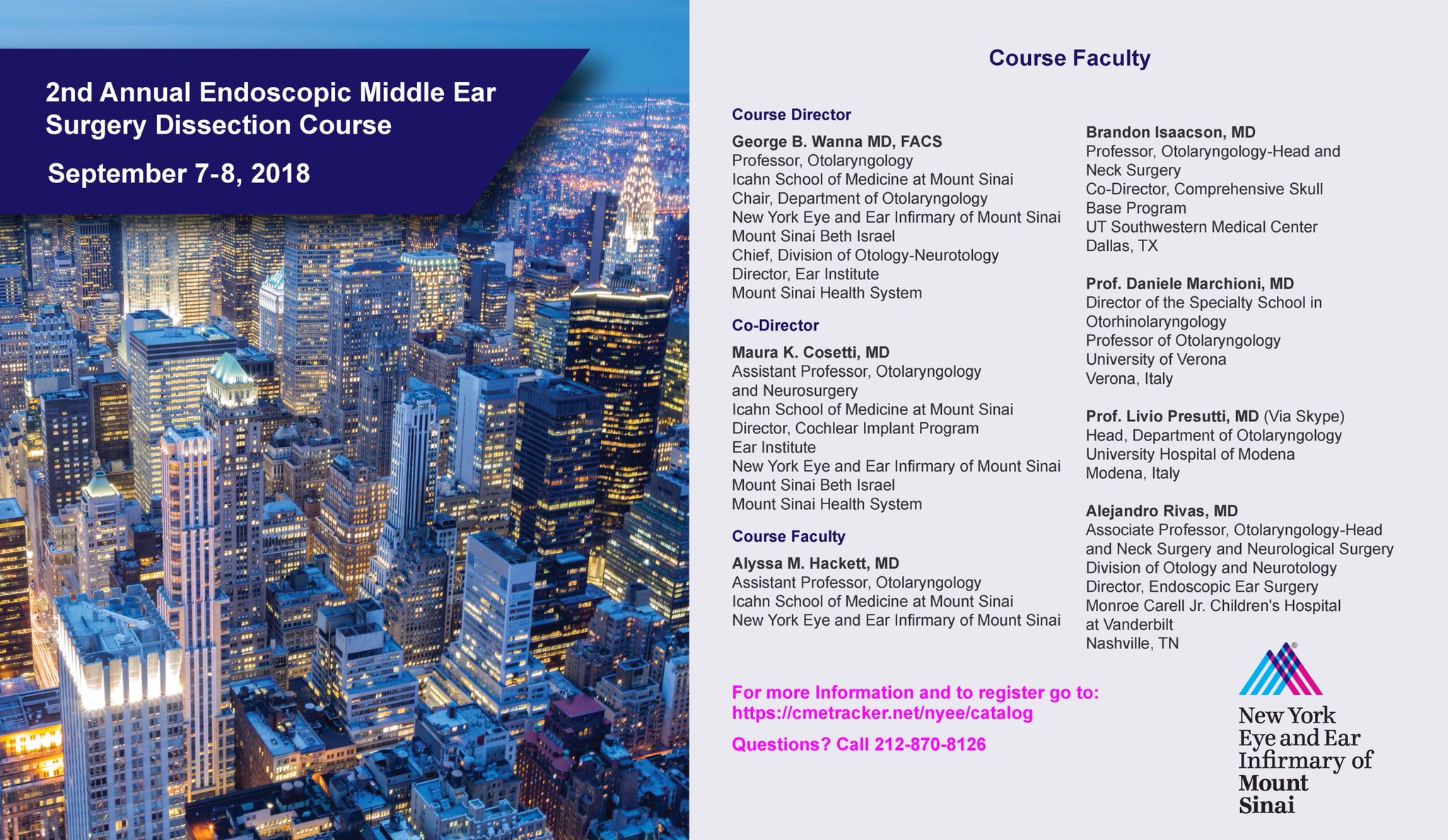 2nd Annual Endoscopic Middle Ear Surgery Dissection Course

September 7-8, 2018

Course Faculty

Course Director

George B. Wanna MD, FACS
Professor, Otolaryngology
Icahn School of Medicine at Mount Sinai
Chair, Department of Otolaryngology
New York Eye and Ear Infirmary of Mount Sinai
Mount Sinai Beth Israel
Chief, Division of Otology-Neurotology
Director, Ear Institute
Mount Sinai Health System

Co-Director

Maura K. Cosetti, MD
Assistant Professor, Otolaryngology and Neurosurgery
Icahn School of Medicine at Mount Sinai
Director, Cochlear Implant Program
Ear Institute
New York Eye and Ear Infirmary of Mount Sinai
Mount Sinai Beth Israel
Mount Sinai Health System

Course Faculty

Alyssa M. Hackett, MD
Assistant Professor, Otolaryngology
Icahn School of Medicine at Mount Sinai
New York Eye and Ear Infirmary of Mount Sinai

Brandon Isaacson, MD
Professor, Otolaryngology-Head and Neck Surgery
Co-Director, Comprehensive Skull Base Program
UT Southwestern Medical Center
Dallas, TX

Prof. Daniele Marchioni, MD
Director of the Specialty School in Otorhinolaryngology
Professor of Otolaryngology
University of Verona
Verona, Italy

Prof. Livio Presutti, MD (Via Skype)
Head, Department of Otolaryngology
University Hospital of Modena
Modena, Italy

Alejandro Rivas, MD
Associate Professor, Otolaryngology-Head and Neck Surgery and Neurological Surgery
Division of Otology and Neurotology
Director, Endoscopic Ear Surgery
Monroe Carell Jr. Children's Hospital at Vanderbilt
Nashville, TN

For more Information and to register go to:
https://cmetracker.net/nyee/catalog

Questions? Call 212-870-8126

New York
Eye and Ear
Infirmary of
Mount
Sinai